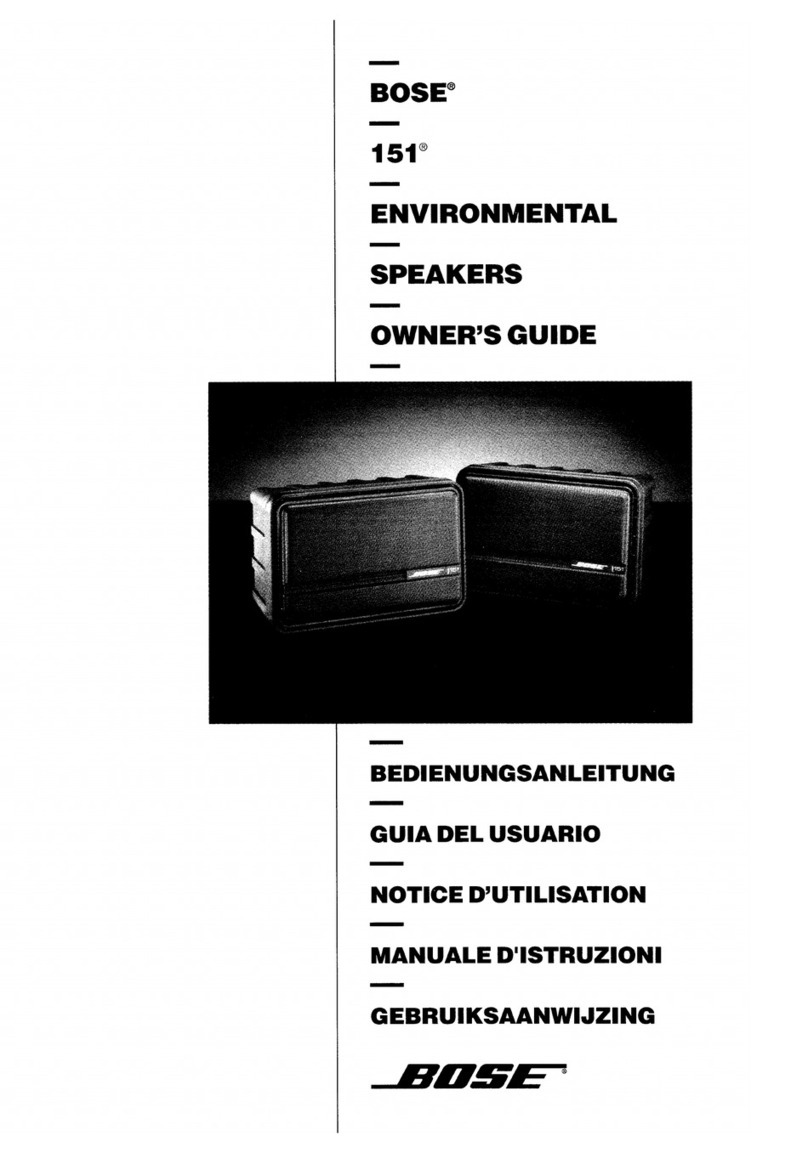 BOSE®

151®

ENVIRONMENTAL

SPEAKERS

OWNER'S GUIDE

BOSE 151

BOSE 151

BEDIENUNGSANLEITUNG

GUIA DEL USUARIO

NOTICE D'UTILISATION

MANUALE D'ISTRUZIONI

GEBRUIKSAANWIJZING

BOSE®